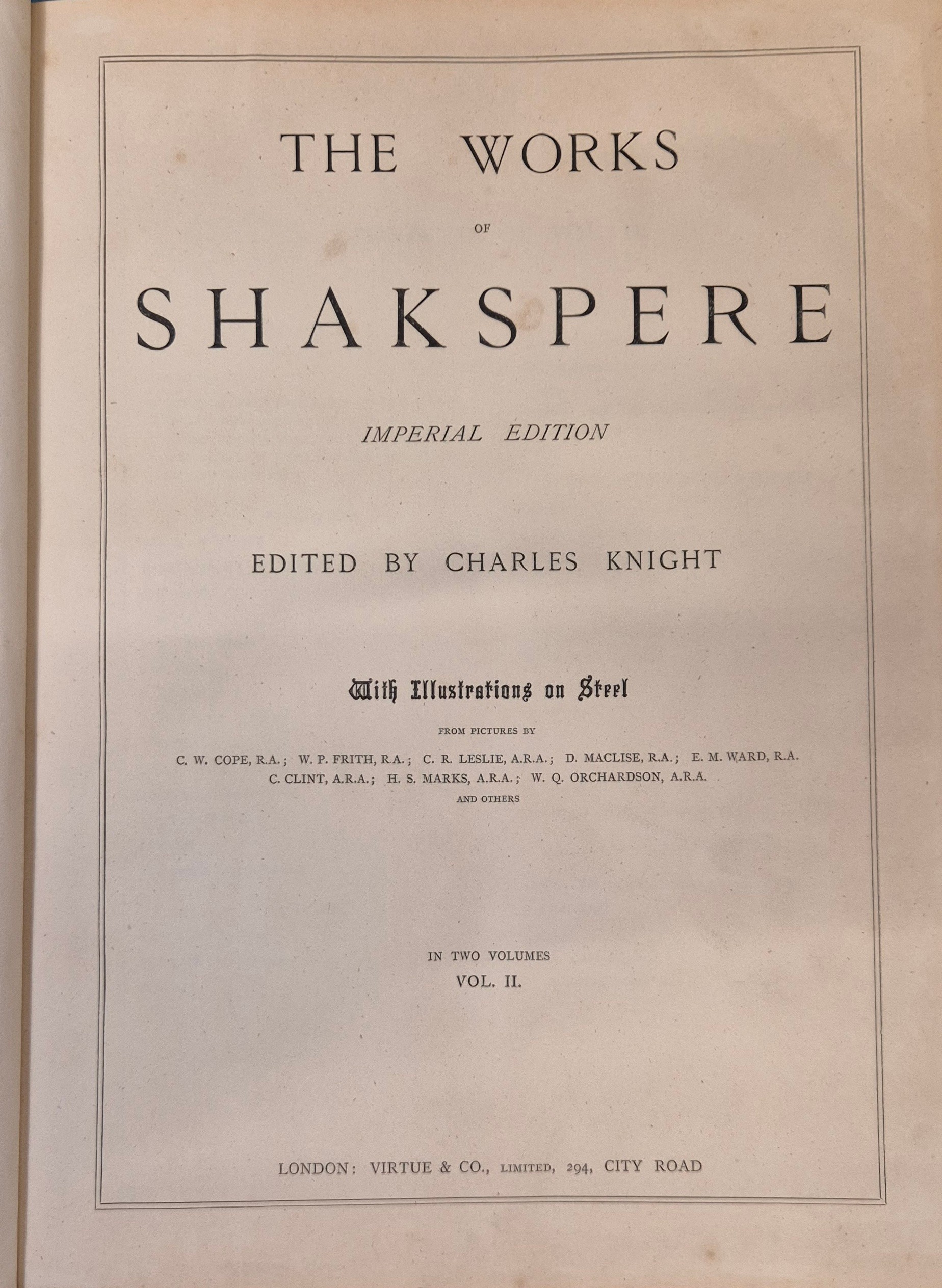 THE WORKS

OF

SHAKSPERE

IMPERIAL EDITION

EDITED BY CHARLES KNIGHT

With Illustrations on Steel

FROM PICTURES BY

C. W. COPE, R.A.; W. P. FRITH, R.A.; C. R. LESLIE, A.R.A.; D. MACLISE, R.A.; E. M. WARD, R.A.
C. CLINT, A.R.A.; H. S. MARKS, A.R.A.; W. Q. ORCHARDSON, A.R.A.
AND OTHERS

IN TWO VOLUMES
VOL. II.

LONDON: VIRTUE & CO., LIMITED, 294, CITY ROAD